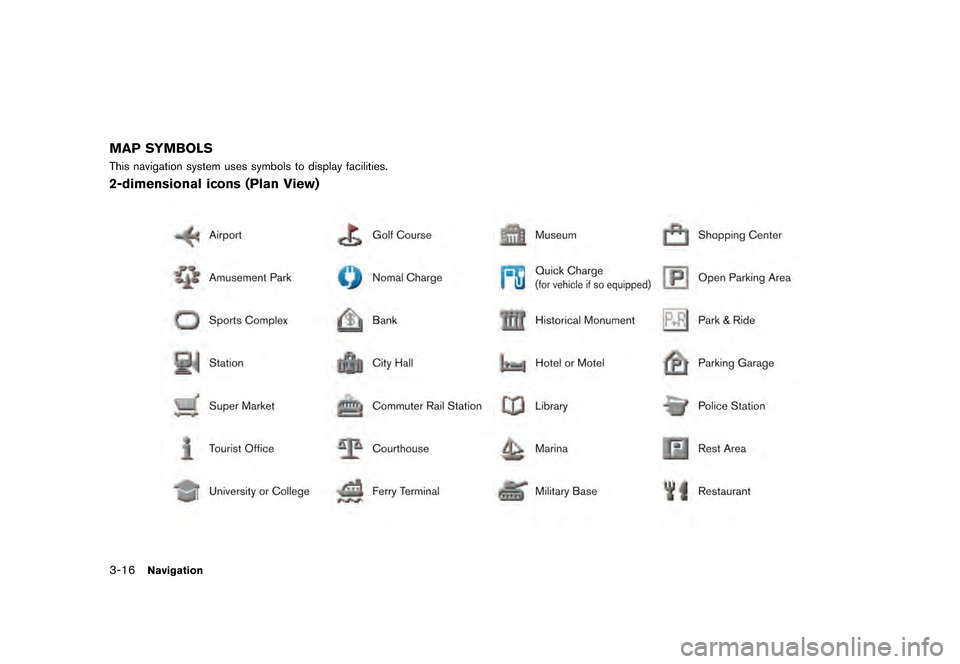 MAP SYMBOLS

This navigation system uses symbols to display facilities.

2-dimensional icons (Plan View)

Airport

Amusement Park

Sports Complex

Station

Super Market

Tourist Office

University or College

Golf Course

Nomal Charge

Bank

City Hall

Commuter Rail Station

Courthouse

Ferry Terminal

Museum

Quick Charge
(for vehicle if so equipped)

Historical Monument

Hotel or Motel

Library

Marina

Military Base

Shopping Center

Open Parking Area

Park & Ride

Parking Garage

Police Station

Rest Area

Restaurant

3-16 Navigation

carmanualsonline.info